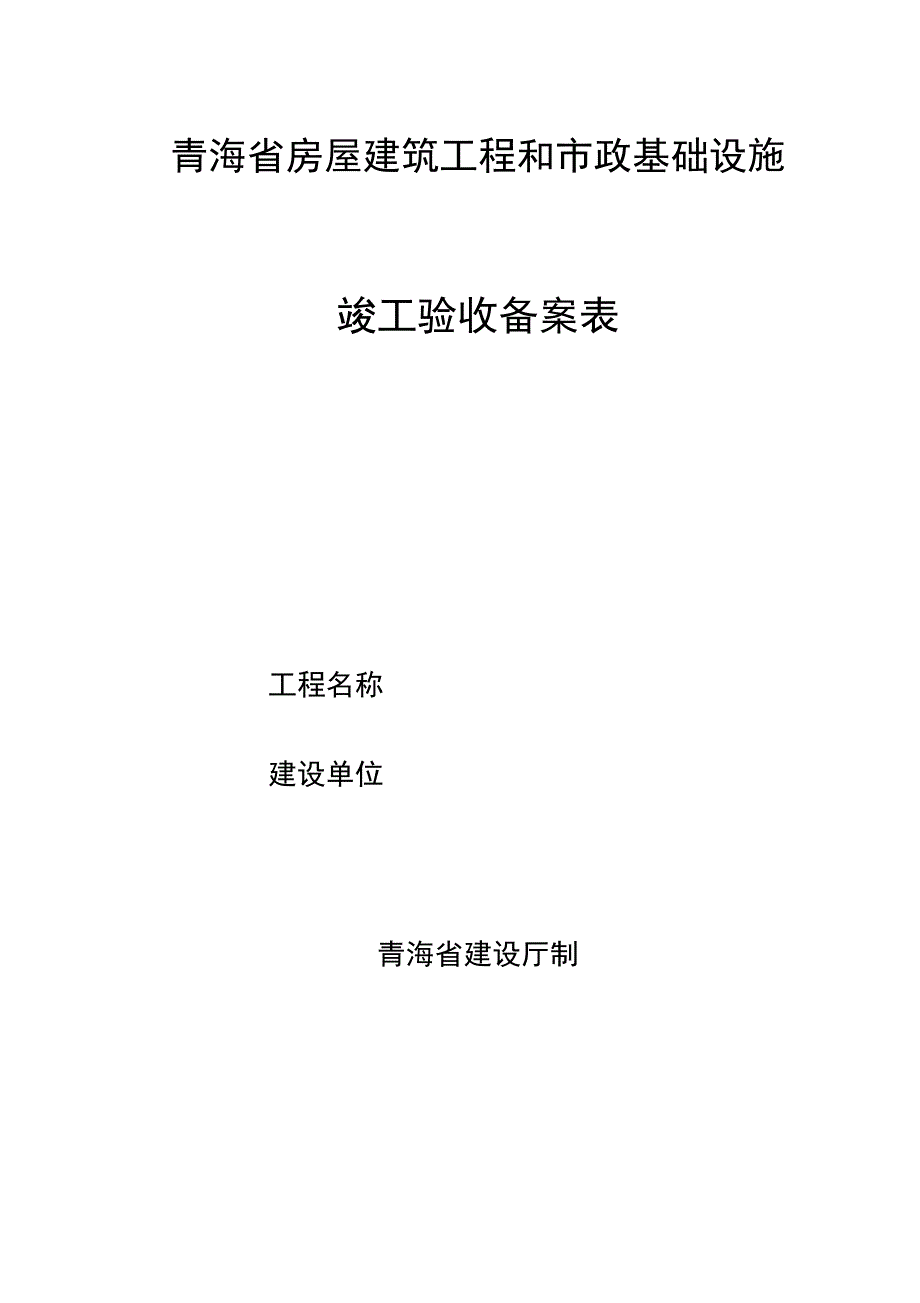 青海省房屋建筑工程和市政基础设施

竣工验收备案表

工程名称

建设单位

青海省建设厅制